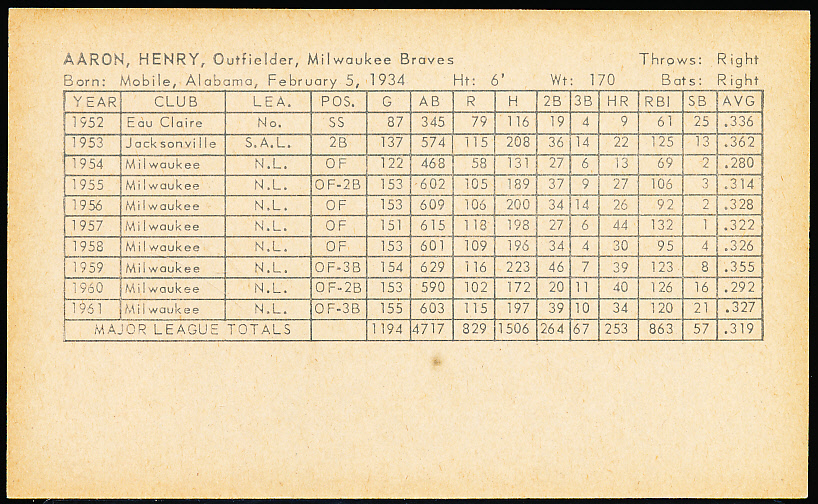 AARON, HENRY, Outfielder, Milwaukee Braves
Throws: Right
Born: Mobile, Alabama, February 5, 1934   Ht: 6'   Wt: 170   Bats: Right

| YEAR | CLUB | LEA. | POS. | G | AB | R | H | 2B | 3B | HR | RBI | SB | AVG |
|---|---|---|---|---|---|---|---|---|---|---|---|---|---|
| 1952 | Eau Claire | No. | SS | 87 | 345 | 79 | 116 | 19 | 4 | 9 | 61 | 25 | .336 |
| 1953 | Jacksonville | S.A.L. | 2B | 137 | 574 | 115 | 208 | 36 | 14 | 22 | 125 | 13 | .362 |
| 1954 | Milwaukee | N.L. | OF | 122 | 468 | 58 | 131 | 27 | 6 | 13 | 69 | 2 | .280 |
| 1955 | Milwaukee | N.L. | OF-2B | 153 | 602 | 105 | 189 | 37 | 9 | 27 | 106 | 3 | .314 |
| 1956 | Milwaukee | N.L. | OF | 153 | 609 | 106 | 200 | 34 | 14 | 26 | 92 | 2 | .328 |
| 1957 | Milwaukee | N.L. | OF | 151 | 615 | 118 | 198 | 27 | 6 | 44 | 132 | 1 | .322 |
| 1958 | Milwaukee | N.L. | OF | 153 | 601 | 109 | 196 | 34 | 4 | 30 | 95 | 4 | .326 |
| 1959 | Milwaukee | N.L. | OF-3B | 154 | 629 | 116 | 223 | 46 | 7 | 39 | 123 | 8 | .355 |
| 1960 | Milwaukee | N.L. | OF-2B | 153 | 590 | 102 | 172 | 20 | 11 | 40 | 126 | 16 | .292 |
| 1961 | Milwaukee | N.L. | OF-3B | 155 | 603 | 115 | 197 | 39 | 10 | 34 | 120 | 21 | .327 |
| MAJOR LEAGUE TOTALS | | | | 1194 | 4717 | 829 | 1506 | 264 | 67 | 253 | 863 | 57 | .319 |